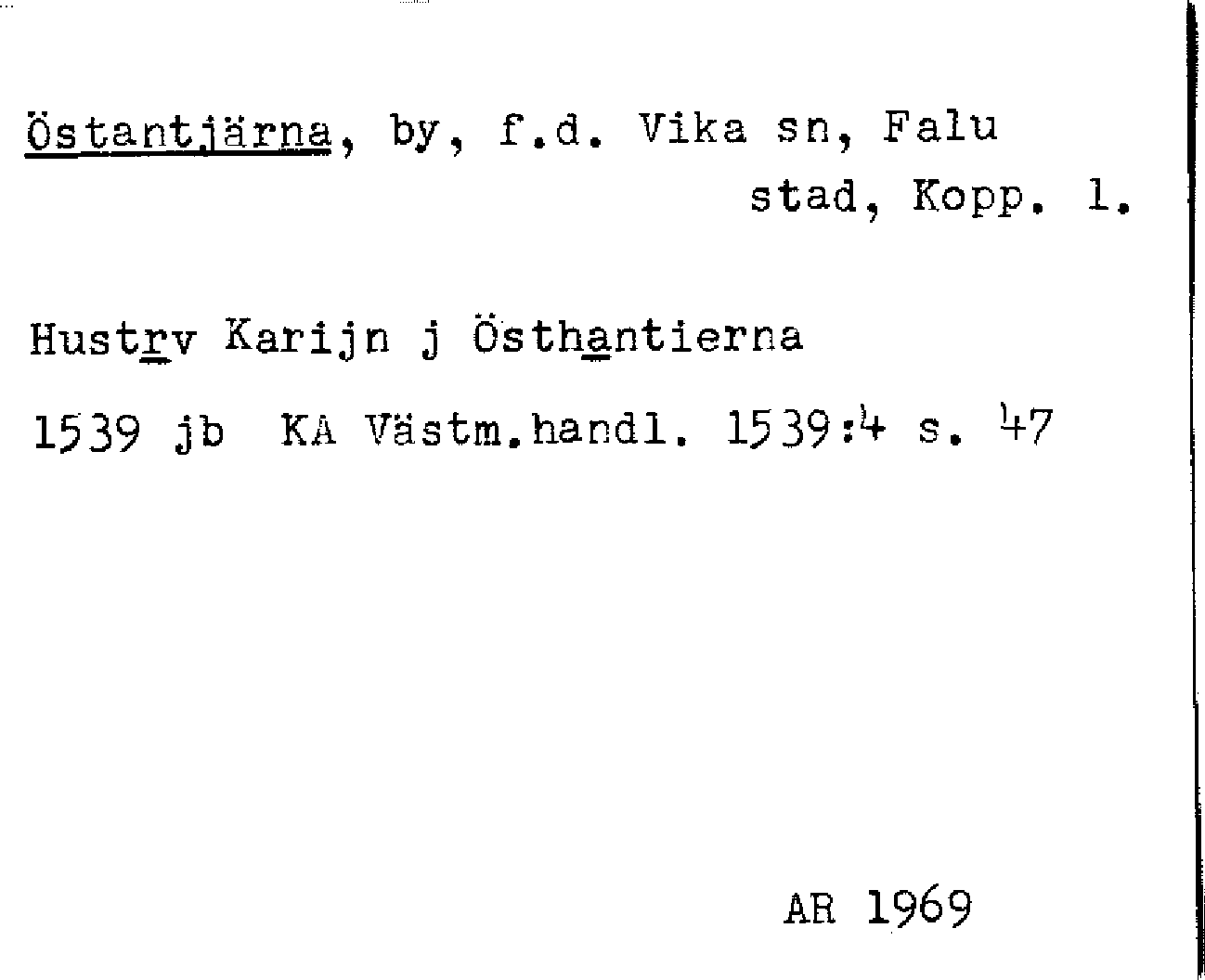 Östantjärna, by, f.d. Vika sn, Falu stad, Kopp. l.

Hustrv Karijn j Östhantierna

1539 jb KA Västm.handl. 1539:4 s. 47

AR 1969